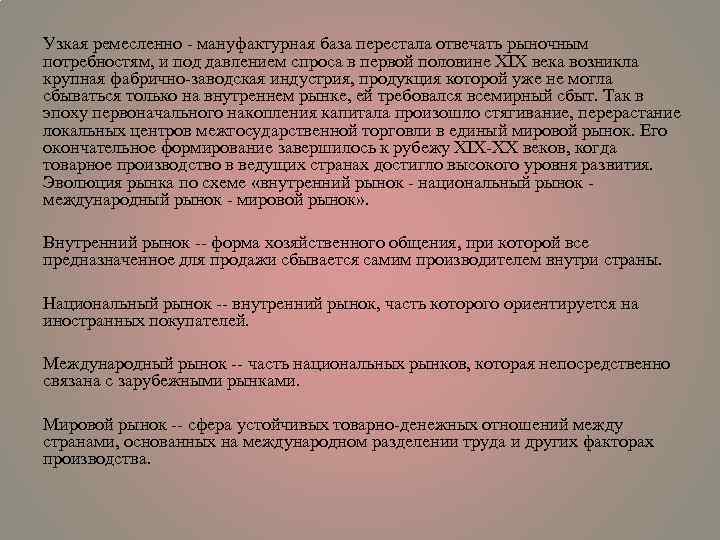 Узкая ремесленно - мануфактурная база перестала отвечать рыночным потребностям, и под давлением спроса в первой половине XIX века возникла крупная фабрично-заводская индустрия, продукция которой уже не могла сбываться только на внутреннем рынке, ей требовался всемирный сбыт. Так в эпоху первоначального накопления капитала произошло стягивание, перерастание локальных центров межгосударственной торговли в единый мировой рынок. Его окончательное формирование завершилось к рубежу XIX-XX веков, когда товарное производство в ведущих странах достигло высокого уровня развития. Эволюция рынка по схеме «внутренний рынок - национальный рынок - международный рынок - мировой рынок».

Внутренний рынок -- форма хозяйственного общения, при которой все предназначенное для продажи сбывается самим производителем внутри страны.

Национальный рынок -- внутренний рынок, часть которого ориентируется на иностранных покупателей.

Международный рынок -- часть национальных рынков, которая непосредственно связана с зарубежными рынками.

Мировой рынок -- сфера устойчивых товарно-денежных отношений между странами, основанных на международном разделении труда и других факторах производства.